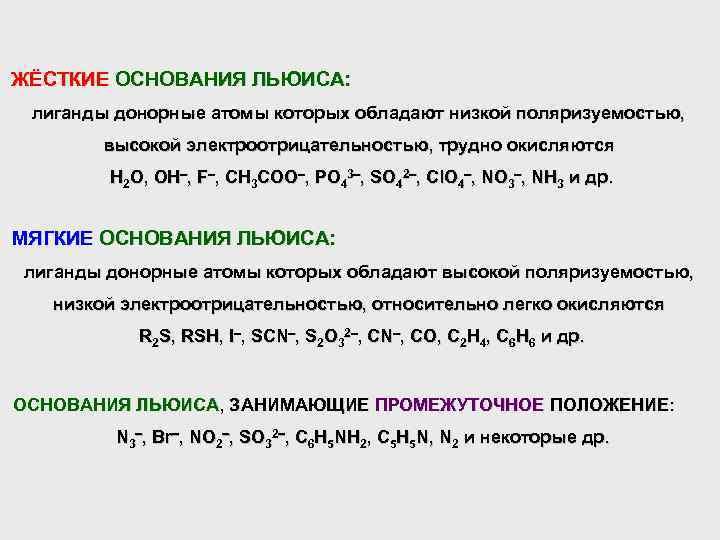 ЖЁСТКИЕ ОСНОВАНИЯ ЛЬЮИСА:

лиганды донорные атомы которых обладают низкой поляризуемостью, высокой электроотрицательностью, трудно окисляются

$H_2O$, $OH^-$, $F^-$, $CH_3COO^-$, $PO_4^{3-}$, $SO_4^{2-}$, $ClO_4^-$, $NO_3^-$, $NH_3$ и др.

МЯГКИЕ ОСНОВАНИЯ ЛЬЮИСА:

лиганды донорные атомы которых обладают высокой поляризуемостью, низкой электроотрицательностью, относительно легко окисляются

$R_2S$, RSH, $I^-$, $SCN^-$, $S_2O_3^{2-}$, $CN^-$, CO, $C_2H_4$, $C_6H_6$ и др.

ОСНОВАНИЯ ЛЬЮИСА, ЗАНИМАЮЩИЕ ПРОМЕЖУТОЧНОЕ ПОЛОЖЕНИЕ:

$N_3^-$, $Br^-$, $NO_2^-$, $SO_3^{2-}$, $C_6H_5NH_2$, $C_5H_5N$, $N_2$ и некоторые др.